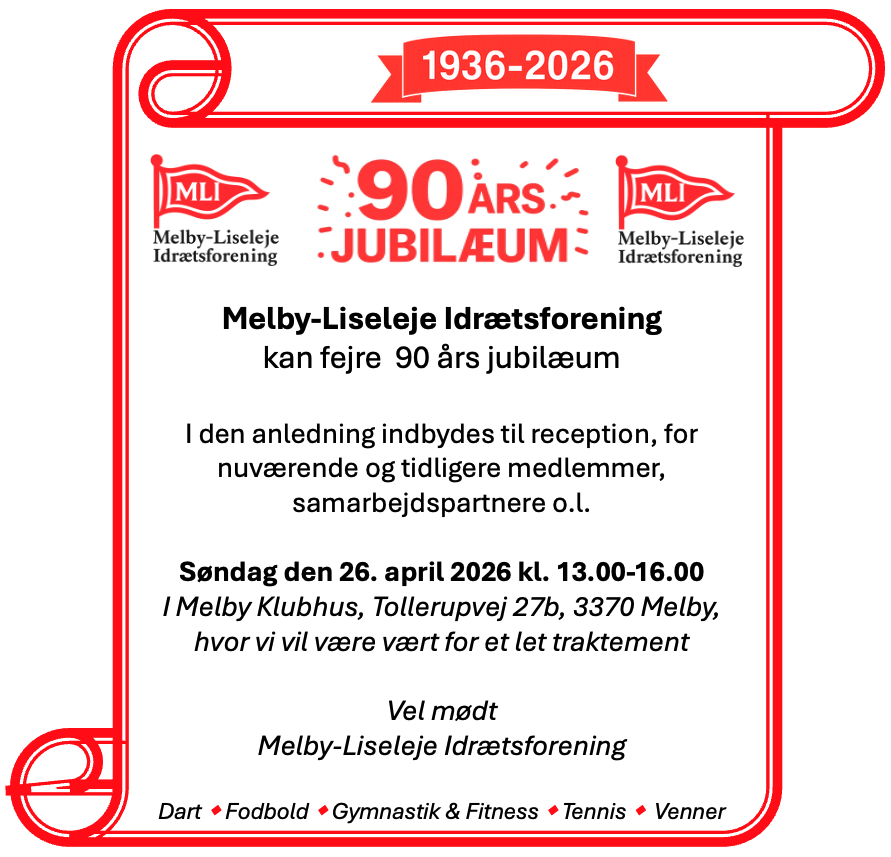 1936-2026

MLI
Melby-Liseleje Idrætsforening

90 ÅRS JUBILÆUM

MLI
Melby-Liseleje Idrætsforening

Melby-Liseleje Idrætsforening
kan fejre 90 års jubilæum

I den anledning indbydes til reception, for nuværende og tidligere medlemmer, samarbejdspartnere o.l.

Søndag den 26. april 2026 kl. 13.00-16.00
I Melby Klubhus, Tollerupvej 27b, 3370 Melby, hvor vi vil være vært for et let traktement

Vel mødt
Melby-Liseleje Idrætsforening

Dart ◆ Fodbold ◆ Gymnastik & Fitness ◆ Tennis ◆ Venner